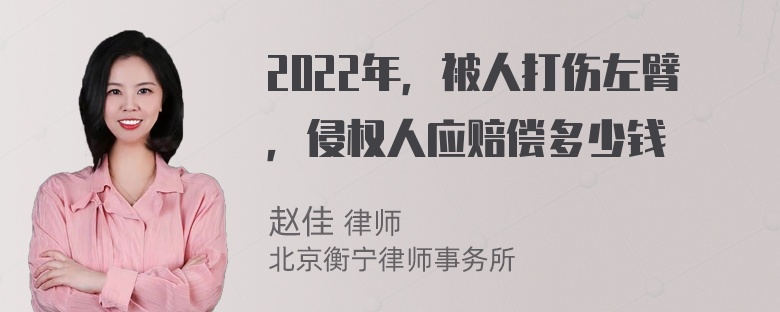 2022年，被人打伤左臂，侵权人应赔偿多少钱

赵佳 律师
北京衡宁律师事务所